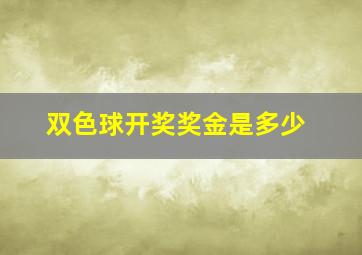 双色球开奖奖金是多少